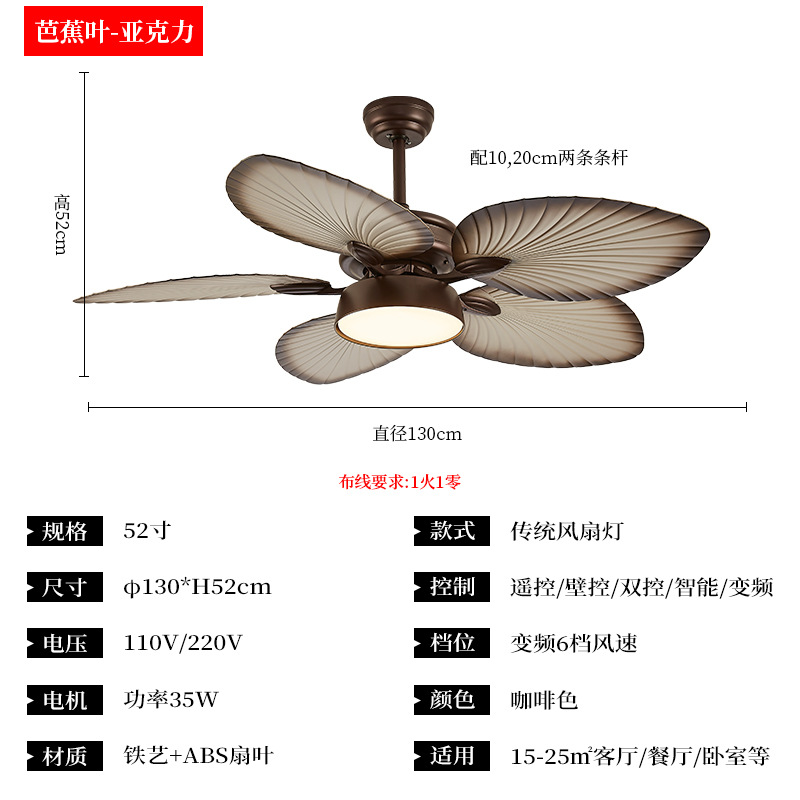 芭蕉叶-亚克力

高52cm

配10,20cm两条条杆

直径130cm

布线要求:1火1零

规格 52寸

尺寸 φ130*H52cm

电压 110V/220V

电机 功率35W

材质 铁艺+ABS扇叶

款式 传统风扇灯

控制 遥控/壁控/双控/智能/变频

档位 变频6档风速

颜色 咖啡色

适用 15-25m²客厅/餐厅/卧室等